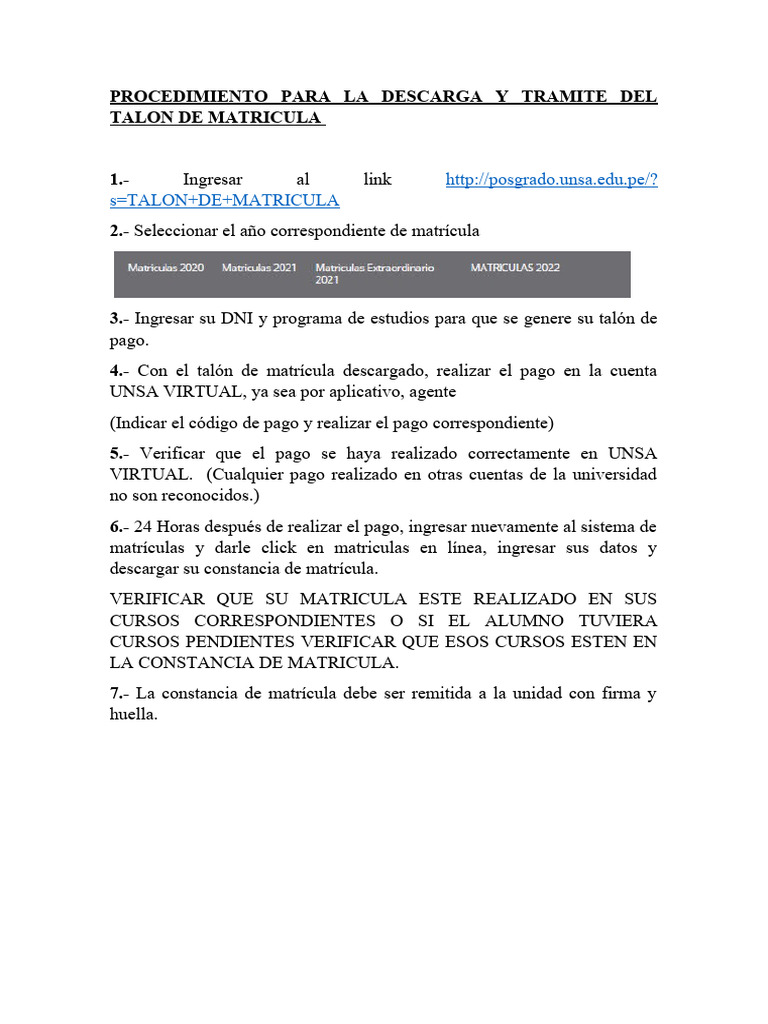 PROCEDIMIENTO PARA LA DESCARGA Y TRAMITE DEL TALON DE MATRICULA

1.- Ingresar al link http://posgrado.unsa.edu.pe/?s=TALON+DE+MATRICULA

2.- Seleccionar el año correspondiente de matrícula

Matriculas 2020 Matriculas 2021 Matriculas Extraordinario 2021 MATRICULAS 2022

3.- Ingresar su DNI y programa de estudios para que se genere su talón de pago.

4.- Con el talón de matrícula descargado, realizar el pago en la cuenta UNSA VIRTUAL, ya sea por aplicativo, agente

(Indicar el código de pago y realizar el pago correspondiente)

5.- Verificar que el pago se haya realizado correctamente en UNSA VIRTUAL. (Cualquier pago realizado en otras cuentas de la universidad no son reconocidos.)

6.- 24 Horas después de realizar el pago, ingresar nuevamente al sistema de matrículas y darle click en matriculas en línea, ingresar sus datos y descargar su constancia de matrícula.

VERIFICAR QUE SU MATRICULA ESTE REALIZADO EN SUS CURSOS CORRESPONDIENTES O SI EL ALUMNO TUVIERA CURSOS PENDIENTES VERIFICAR QUE ESOS CURSOS ESTEN EN LA CONSTANCIA DE MATRICULA.

7.- La constancia de matrícula debe ser remitida a la unidad con firma y huella.